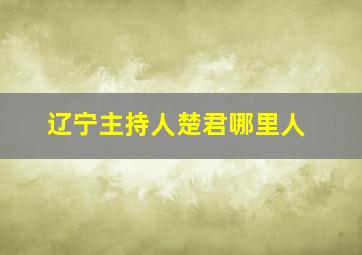 辽宁主持人楚君哪里人